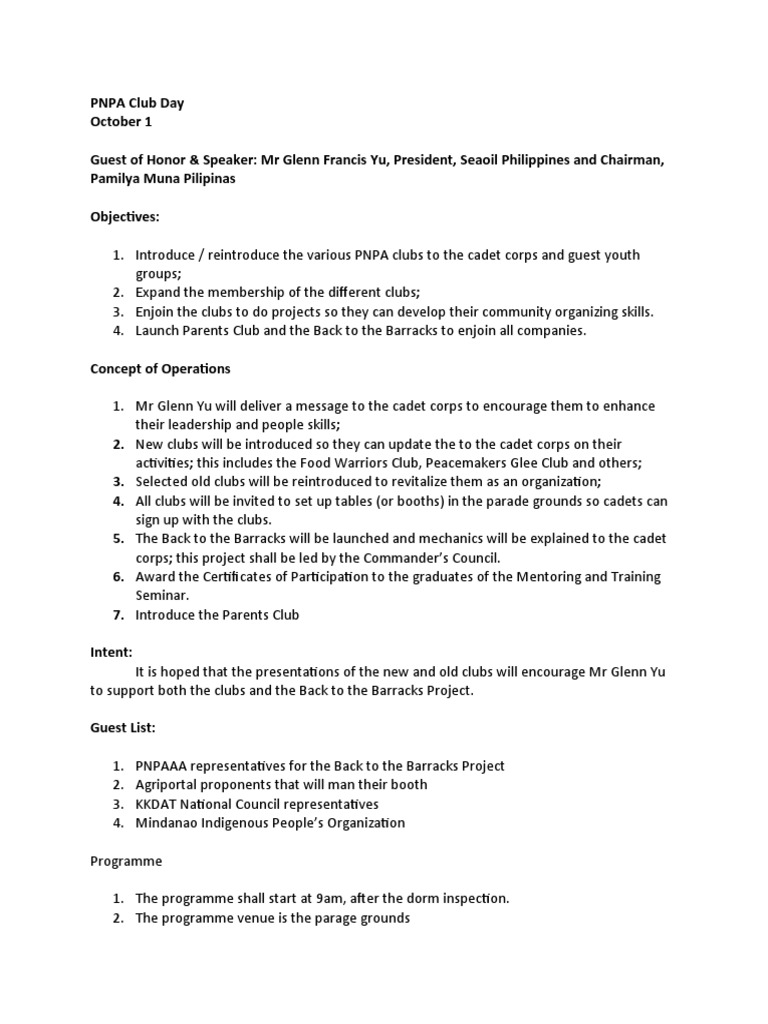 PNPA Club Day
October 1

Guest of Honor & Speaker: Mr Glenn Francis Yu, President, Seaoil Philippines and Chairman, Pamilya Muna Pilipinas

Objectives:

1. Introduce / reintroduce the various PNPA clubs to the cadet corps and guest youth groups;
2. Expand the membership of the different clubs;
3. Enjoin the clubs to do projects so they can develop their community organizing skills.
4. Launch Parents Club and the Back to the Barracks to enjoin all companies.

Concept of Operations

1. Mr Glenn Yu will deliver a message to the cadet corps to encourage them to enhance their leadership and people skills;
2. New clubs will be introduced so they can update the to the cadet corps on their activities; this includes the Food Warriors Club, Peacemakers Glee Club and others;
3. Selected old clubs will be reintroduced to revitalize them as an organization;
4. All clubs will be invited to set up tables (or booths) in the parade grounds so cadets can sign up with the clubs.
5. The Back to the Barracks will be launched and mechanics will be explained to the cadet corps; this project shall be led by the Commander's Council.
6. Award the Certificates of Participation to the graduates of the Mentoring and Training Seminar.
7. Introduce the Parents Club

Intent:
It is hoped that the presentations of the new and old clubs will encourage Mr Glenn Yu to support both the clubs and the Back to the Barracks Project.

Guest List:

1. PNPAAA representatives for the Back to the Barracks Project
2. Agriportal proponents that will man their booth
3. KKDAT National Council representatives
4. Mindanao Indigenous People's Organization

Programme

1. The programme shall start at 9am, after the dorm inspection.
2. The programme venue is the parage grounds